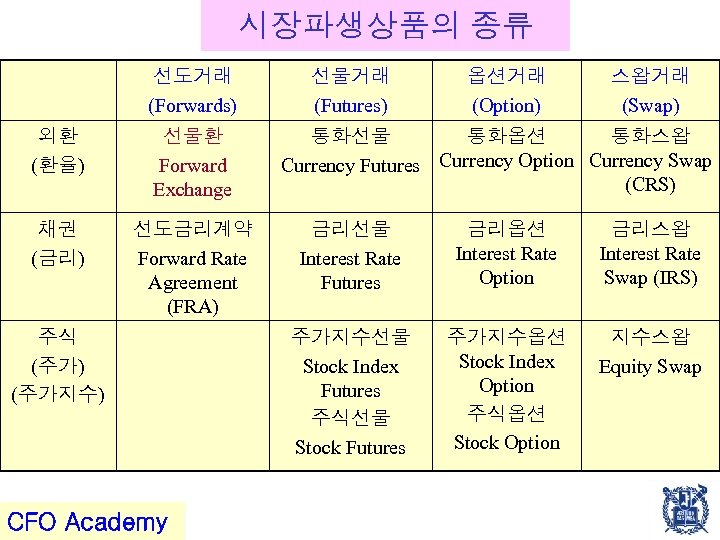 시장파생상품의 종류

| | 선도거래 (Forwards) | 선물거래 (Futures) | 옵션거래 (Option) | 스왑거래 (Swap) |
|---|---|---|---|---|
| 외환 (환율) | 선물환 Forward Exchange | 통화선물 Currency Futures | 통화옵션 Currency Option | 통화스왑 Currency Swap (CRS) |
| 채권 (금리) | 선도금리계약 Forward Rate Agreement (FRA) | 금리선물 Interest Rate Futures | 금리옵션 Interest Rate Option | 금리스왑 Interest Rate Swap (IRS) |
| 주식 (주가) (주가지수) | | 주가지수선물 Stock Index Futures 주식선물 Stock Futures | 주가지수옵션 Stock Index Option 주식옵션 Stock Option | 지수스왑 Equity Swap |

CFO Academy